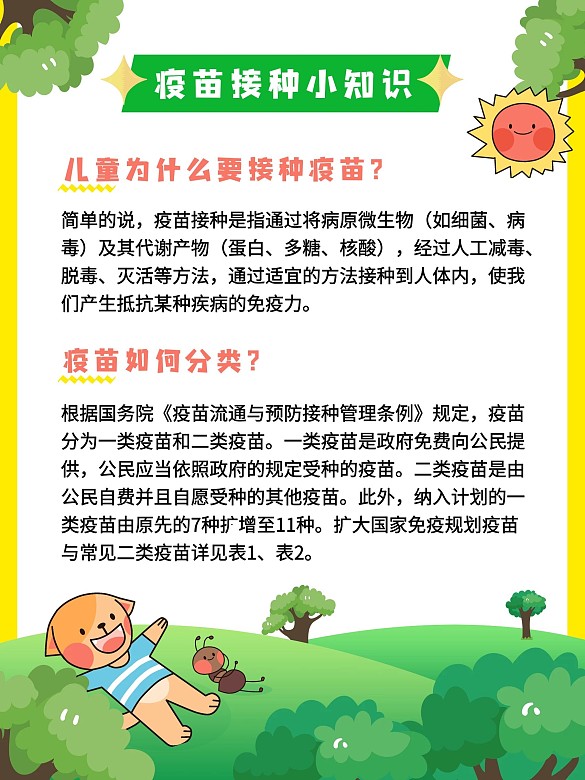 疫苗接种小知识

儿童为什么要接种疫苗？

简单的说，疫苗接种是指通过将病原微生物（如细菌、病毒）及其代谢产物（蛋白、多糖、核酸），经过人工减毒、脱毒、灭活等方法，通过适宜的方法接种到人体内，使我们产生抵抗某种疾病的免疫力。

疫苗如何分类？

根据国务院《疫苗流通与预防接种管理条例》规定，疫苗分为一类疫苗和二类疫苗。一类疫苗是政府免费向公民提供，公民应当依照政府的规定受种的疫苗。二类疫苗是由公民自费并且自愿受种的其他疫苗。此外，纳入计划的一类疫苗由原先的7种扩增至11种。扩大国家免疫规划疫苗与常见二类疫苗详见表1、表2。